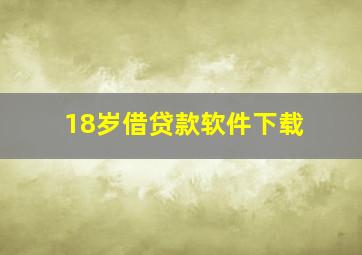 18岁借贷款软件下载